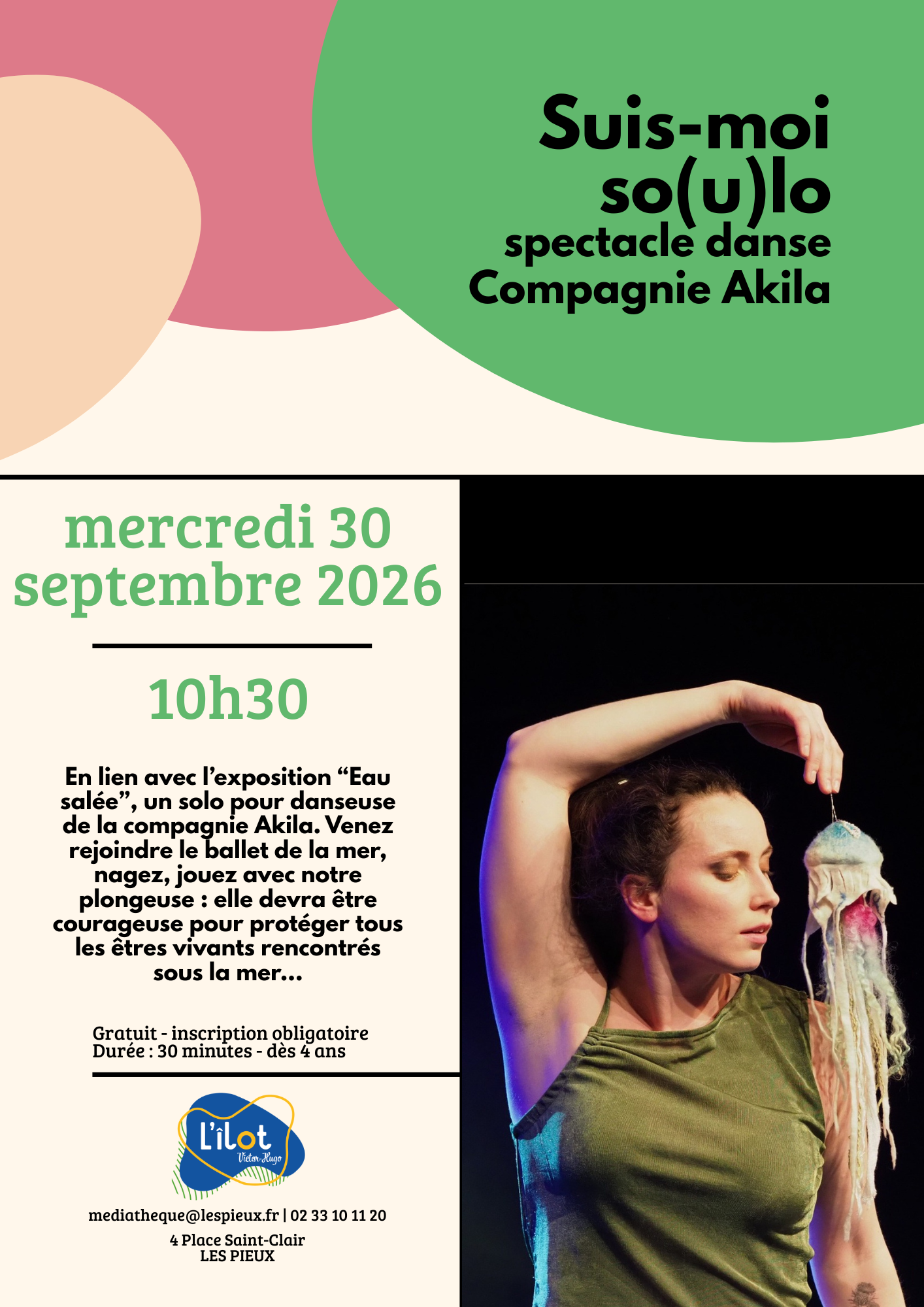 Suis-moi so(u)lo
spectacle danse
Compagnie Akila

mercredi 30 septembre 2026

10h30

En lien avec l'exposition "Eau salée", un solo pour danseuse de la compagnie Akila. Venez rejoindre le ballet de la mer, nagez, jouez avec notre plongeuse : elle devra être courageuse pour protéger tous les êtres vivants rencontrés sous la mer...

Gratuit - inscription obligatoire
Durée : 30 minutes - dès 4 ans

L'îlot
Victor-Hugo

mediatheque@lespieux.fr | 02 33 10 11 20

4 Place Saint-Clair
LES PIEUX